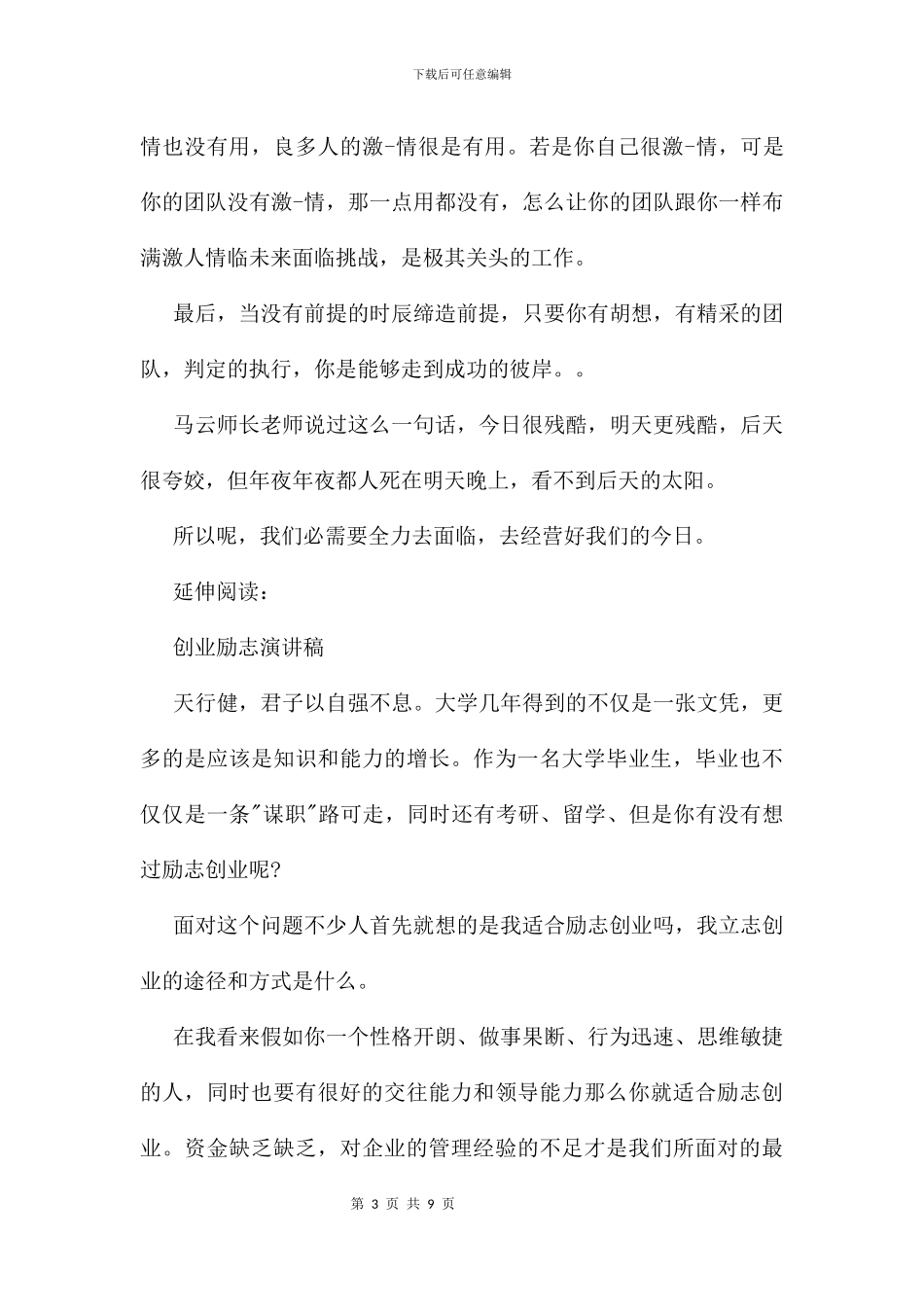 下载后可任意编辑

情也没有用，良多人的激-情很是有用。若是你自己很激-情，可是你的团队没有激-情，那一点用都没有，怎么让你的团队跟你一样布满激人情临未来面临挑战，是极其关头的工作。

最后，当没有前提的时辰缔造前提，只要你有胡想，有精采的团队，判定的执行，你是能够走到成功的彼岸。。

马云师长老师说过这么一句话，今日很残酷，明天更残酷，后天很夸姣，但年夜年夜都人死在明天晚上，看不到后天的太阳。

所以呢，我们必需要全力去面临，去经营好我们的今日。

延伸阅读：

创业励志演讲稿

天行健，君子以自强不息。大学几年得到的不仅是一张文凭，更多的是应该是知识和能力的增长。作为一名大学毕业生，毕业也不仅仅是一条"谋职"路可走，同时还有考研、留学、但是你有没有想过励志创业呢?

面对这个问题不少人首先就想的是我适合励志创业吗，我立志创业的途径和方式是什么。

在我看来假如你一个性格开朗、做事果断、行为迅速、思维敏捷的人，同时也要有很好的交往能力和领导能力那么你就适合励志创业。资金缺乏缺乏，对企业的管理经验的不足才是我们所面对的最

第 3 页 共 9 页